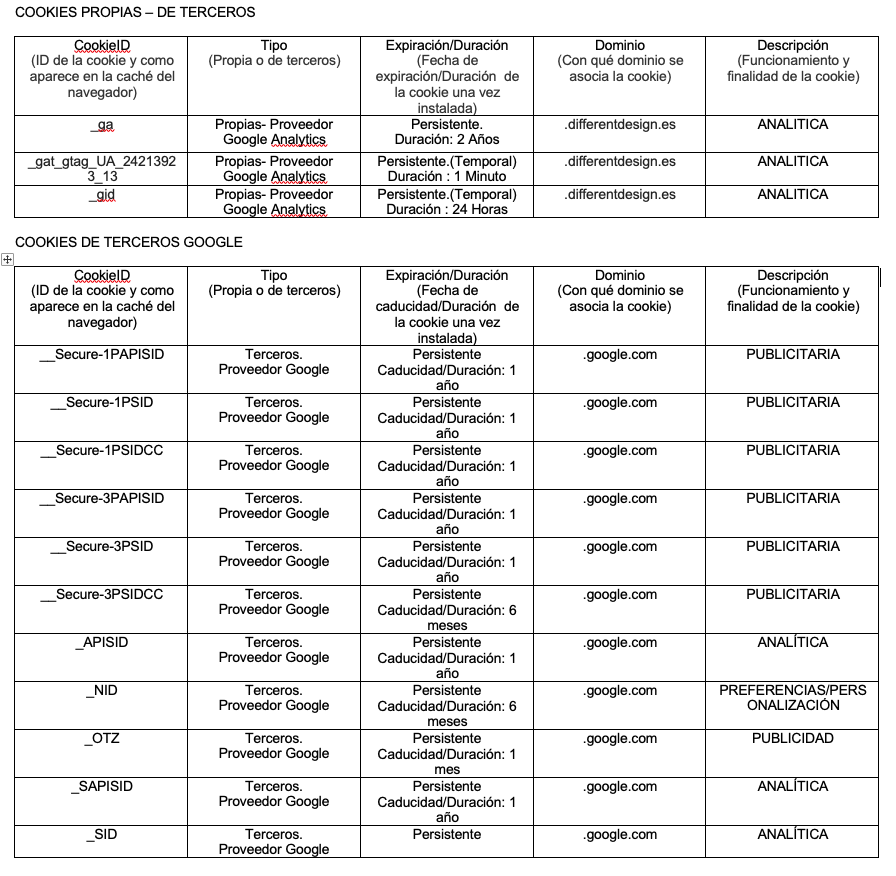 COOKIES PROPIAS – DE TERCEROS

| CookieID (ID de la cookie y como aparece en la caché del navegador) | Tipo (Propia o de terceros) | Expiración/Duración (Fecha de expiración/Duración de la cookie una vez instalada) | Dominio (Con qué dominio se asocia la cookie) | Descripción (Funcionamiento y finalidad de la cookie) |
|---|---|---|---|---|
| _ga | Propias- Proveedor Google Analytics | Persistente. Duración: 2 Años | .differentdesign.es | ANALITICA |
| _gat_gtag_UA_24213923_13 | Propias- Proveedor Google Analytics | Persistente.(Temporal) Duración : 1 Minuto | .differentdesign.es | ANALITICA |
| _gid | Propias- Proveedor Google Analytics | Persistente.(Temporal) Duración : 24 Horas | .differentdesign.es | ANALITICA |

COOKIES DE TERCEROS GOOGLE

| CookieID (ID de la cookie y como aparece en la caché del navegador) | Tipo (Propia o de terceros) | Expiración/Duración (Fecha de caducidad/Duración de la cookie una vez instalada) | Dominio (Con qué dominio se asocia la cookie) | Descripción (Funcionamiento y finalidad de la cookie) |
|---|---|---|---|---|
| __Secure-1PAPISID | Terceros. Proveedor Google | Persistente Caducidad/Duración: 1 año | .google.com | PUBLICITARIA |
| __Secure-1PSID | Terceros. Proveedor Google | Persistente Caducidad/Duración: 1 año | .google.com | PUBLICITARIA |
| __Secure-1PSIDCC | Terceros. Proveedor Google | Persistente Caducidad/Duración: 1 año | .google.com | PUBLICITARIA |
| __Secure-3PAPISID | Terceros. Proveedor Google | Persistente Caducidad/Duración: 1 año | .google.com | PUBLICITARIA |
| __Secure-3PSID | Terceros. Proveedor Google | Persistente Caducidad/Duración: 1 año | .google.com | PUBLICITARIA |
| __Secure-3PSIDCC | Terceros. Proveedor Google | Persistente Caducidad/Duración: 6 meses | .google.com | PUBLICITARIA |
| _APISID | Terceros. Proveedor Google | Persistente Caducidad/Duración: 1 año | .google.com | ANALÍTICA |
| _NID | Terceros. Proveedor Google | Persistente Caducidad/Duración: 6 meses | .google.com | PREFERENCIAS/PERSONALIZACIÓN |
| _OTZ | Terceros. Proveedor Google | Persistente Caducidad/Duración: 1 mes | .google.com | PUBLICIDAD |
| _SAPISID | Terceros. Proveedor Google | Persistente Caducidad/Duración: 1 año | .google.com | ANALÍTICA |
| _SID | Terceros. Proveedor Google | Persistente | .google.com | ANALÍTICA |